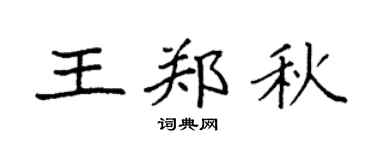 王郑秋

词典网